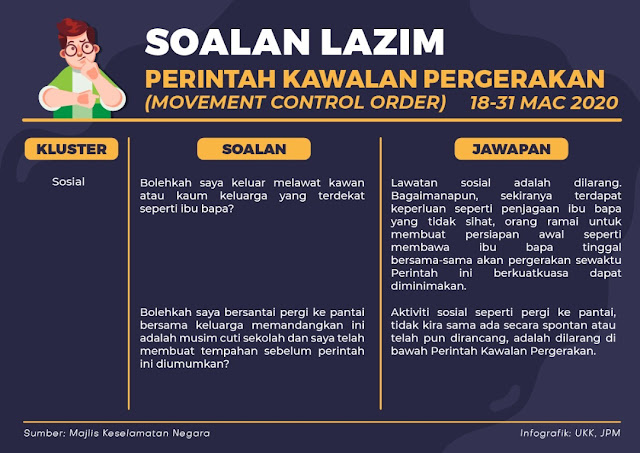 SOALAN LAZIM
PERINTAH KAWALAN PERGERAKAN
(MOVEMENT CONTROL ORDER) 18-31 MAC 2020

| KLUSTER | SOALAN | JAWAPAN |
|---|---|---|
| Sosial | Bolehkah saya keluar melawat kawan atau kaum keluarga yang terdekat seperti ibu bapa? | Lawatan sosial adalah dilarang. Bagaimanapun, sekiranya terdapat keperluan seperti penjagaan ibu bapa yang tidak sihat, orang ramai untuk membuat persiapan awal seperti membawa ibu bapa tinggal bersama-sama akan pergerakan sewaktu Perintah ini berkuatkuasa dapat diminimakan. |
| | Bolehkah saya bersantai pergi ke pantai bersama keluarga memandangkan ini adalah musim cuti sekolah dan saya telah membuat tempahan sebelum perintah ini diumumkan? | Aktiviti sosial seperti pergi ke pantai, tidak kira sama ada secara spontan atau telah pun dirancang, adalah dilarang di bawah Perintah Kawalan Pergerakan. |

Sumber: Majlis Keselamatan Negara
Infografik: UKK, JPM